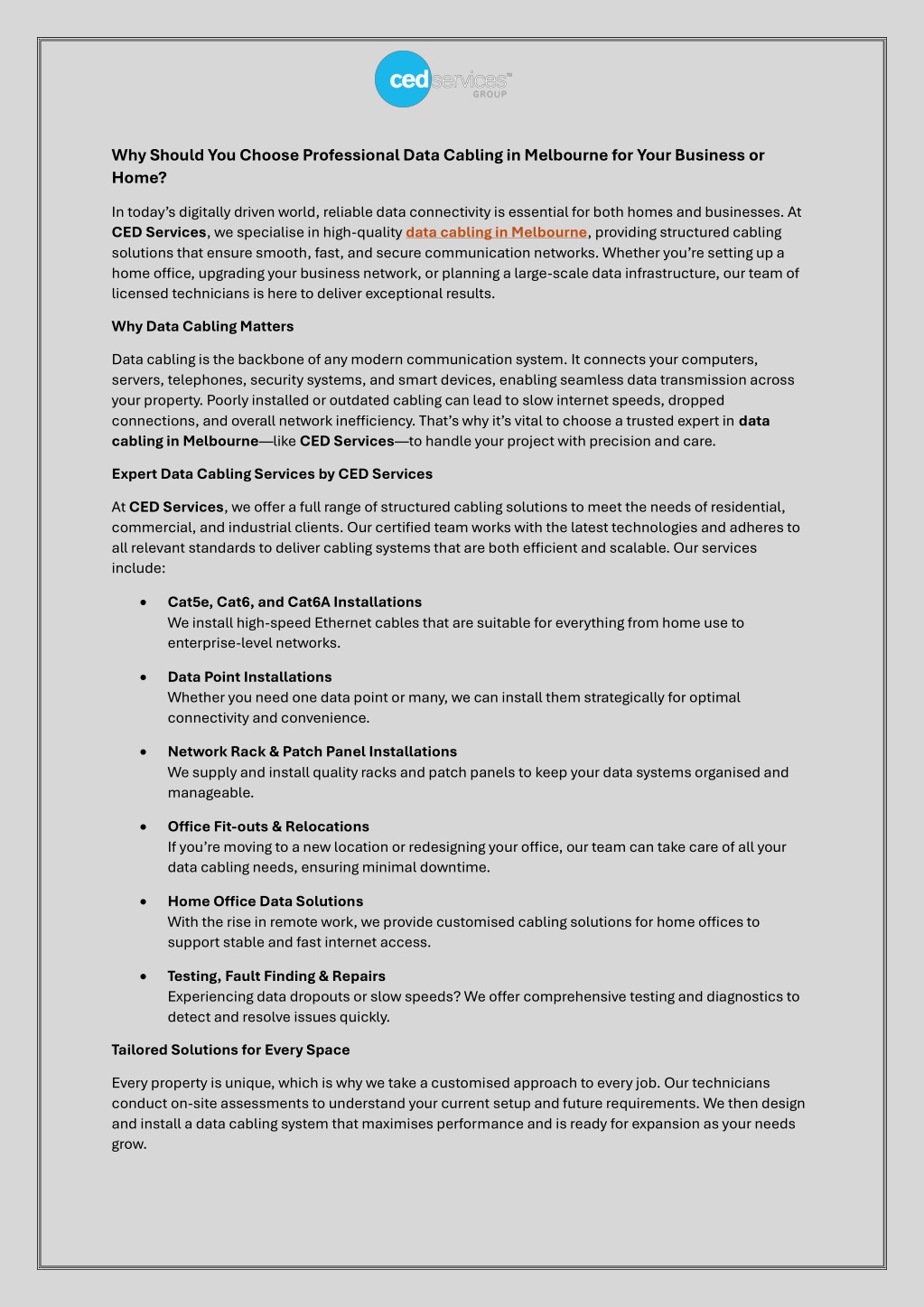 ced services™ GROUP

Why Should You Choose Professional Data Cabling in Melbourne for Your Business or Home?

In today's digitally driven world, reliable data connectivity is essential for both homes and businesses. At CED Services, we specialise in high-quality data cabling in Melbourne, providing structured cabling solutions that ensure smooth, fast, and secure communication networks. Whether you're setting up a home office, upgrading your business network, or planning a large-scale data infrastructure, our team of licensed technicians is here to deliver exceptional results.

Why Data Cabling Matters

Data cabling is the backbone of any modern communication system. It connects your computers, servers, telephones, security systems, and smart devices, enabling seamless data transmission across your property. Poorly installed or outdated cabling can lead to slow internet speeds, dropped connections, and overall network inefficiency. That's why it's vital to choose a trusted expert in data cabling in Melbourne—like CED Services—to handle your project with precision and care.

Expert Data Cabling Services by CED Services

At CED Services, we offer a full range of structured cabling solutions to meet the needs of residential, commercial, and industrial clients. Our certified team works with the latest technologies and adheres to all relevant standards to deliver cabling systems that are both efficient and scalable. Our services include:

• Cat5e, Cat6, and Cat6A Installations
We install high-speed Ethernet cables that are suitable for everything from home use to enterprise-level networks.

• Data Point Installations
Whether you need one data point or many, we can install them strategically for optimal connectivity and convenience.

• Network Rack & Patch Panel Installations
We supply and install quality racks and patch panels to keep your data systems organised and manageable.

• Office Fit-outs & Relocations
If you're moving to a new location or redesigning your office, our team can take care of all your data cabling needs, ensuring minimal downtime.

• Home Office Data Solutions
With the rise in remote work, we provide customised cabling solutions for home offices to support stable and fast internet access.

• Testing, Fault Finding & Repairs
Experiencing data dropouts or slow speeds? We offer comprehensive testing and diagnostics to detect and resolve issues quickly.

Tailored Solutions for Every Space

Every property is unique, which is why we take a customised approach to every job. Our technicians conduct on-site assessments to understand your current setup and future requirements. We then design and install a data cabling system that maximises performance and is ready for expansion as your needs grow.